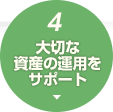 4

大切な
資産の運用を
サポート